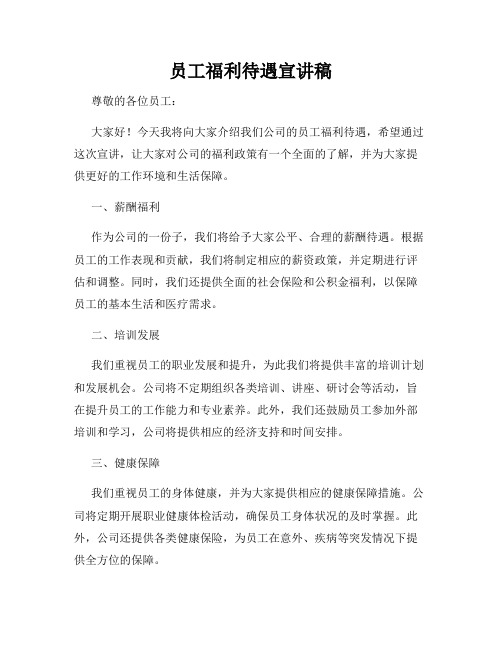 员工福利待遇宣讲稿

尊敬的各位员工：

大家好！今天我将向大家介绍我们公司的员工福利待遇，希望通过这次宣讲，让大家对公司的福利政策有一个全面的了解，并为大家提供更好的工作环境和生活保障。

一、薪酬福利

作为公司的一份子，我们将给予大家公平、合理的薪酬待遇。根据员工的工作表现和贡献，我们将制定相应的薪资政策，并定期进行评估和调整。同时，我们还提供全面的社会保险和公积金福利，以保障员工的基本生活和医疗需求。

二、培训发展

我们重视员工的职业发展和提升，为此我们将提供丰富的培训计划和发展机会。公司将不定期组织各类培训、讲座、研讨会等活动，旨在提升员工的工作能力和专业素养。此外，我们还鼓励员工参加外部培训和学习，公司将提供相应的经济支持和时间安排。

三、健康保障

我们重视员工的身体健康，并为大家提供相应的健康保障措施。公司将定期开展职业健康体检活动，确保员工身体状况的及时掌握。此外，公司还提供各类健康保险，为员工在意外、疾病等突发情况下提供全方位的保障。